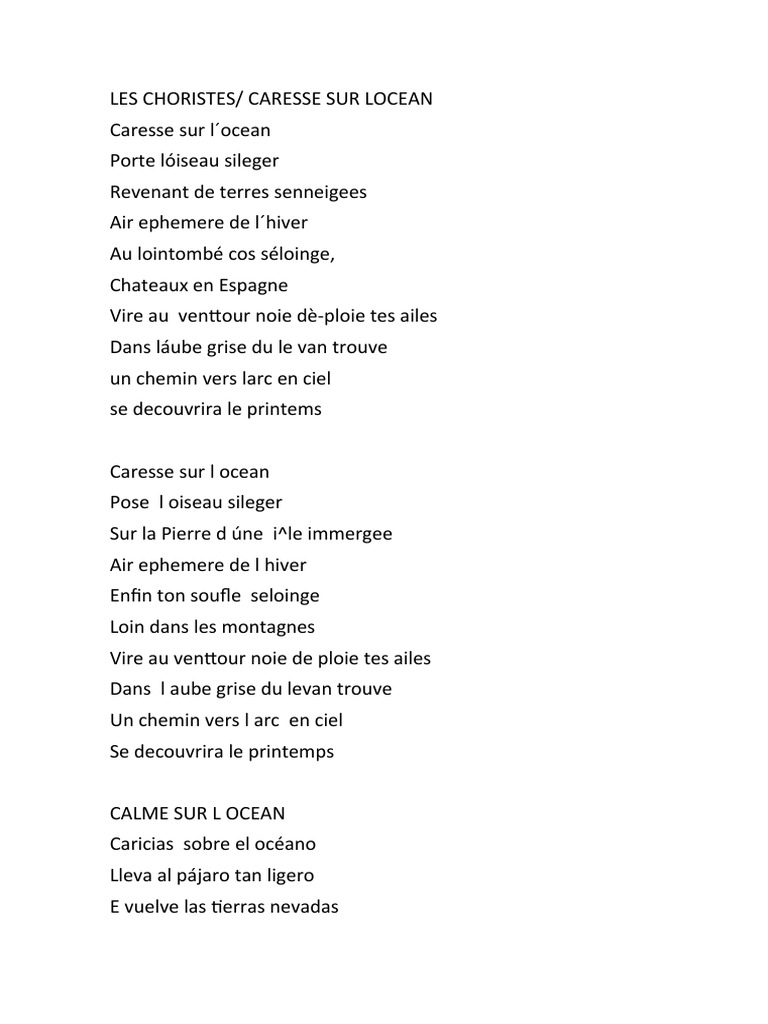 LES CHORISTES/ CARESSE SUR LOCEAN
Caresse sur l´ocean
Porte lóiseau sileger
Revenant de terres senneigees
Air ephemere de l´hiver
Au lointombé cos séloinge,
Chateaux en Espagne
Vire au venttour noie dè-ploie tes ailes
Dans láube grise du le van trouve
un chemin vers larc en ciel
se decouvrira le printems

Caresse sur l ocean
Pose l oiseau sileger
Sur la Pierre d úne i^le immergee
Air ephemere de l hiver
Enfin ton soufle seloinge
Loin dans les montagnes
Vire au venttour noie de ploie tes ailes
Dans l aube grise du levan trouve
Un chemin vers l arc en ciel
Se decouvrira le printemps

CALME SUR L OCEAN
Caricias sobre el océano
Lleva al pájaro tan ligero
E vuelve las tierras nevadas